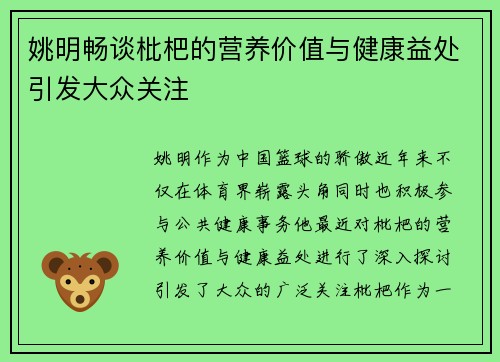 姚明畅谈枇杷的营养价值与健康益处引发大众关注

姚明作为中国篮球的骄傲近年来不仅在体育界崭露头角同时也积极参与公共健康事务他最近对枇杷的营养价值与健康益处进行了深入探讨引发了大众的广泛关注枇杷作为一